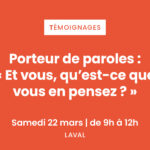 TÉMOIGNAGES

Porteur de paroles :
« Et vous, qu'est-ce que vous en pensez ? »

Samedi 22 mars | de 9h à 12h

LAVAL